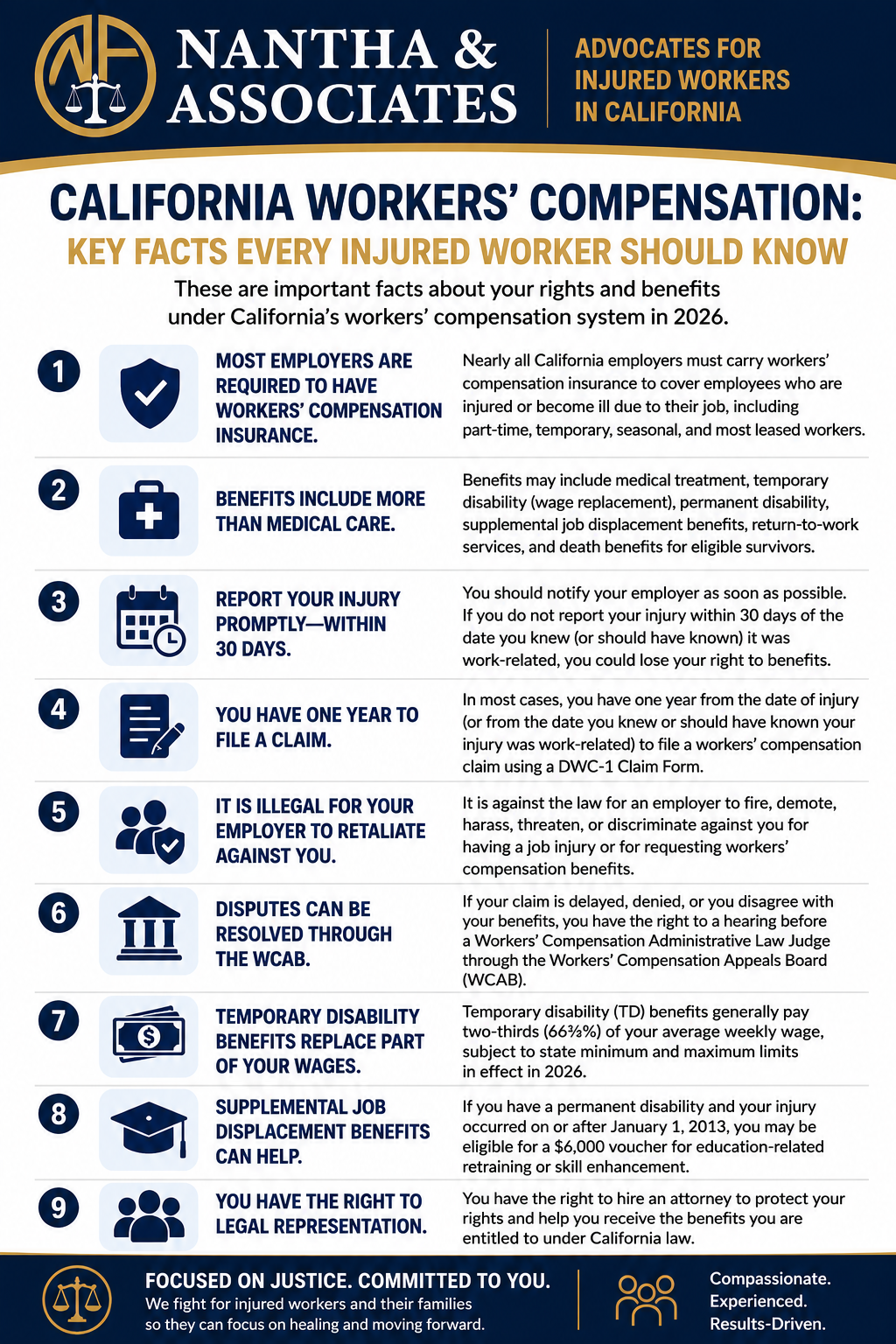 NANTHA & ASSOCIATES

ADVOCATES FOR INJURED WORKERS IN CALIFORNIA

CALIFORNIA WORKERS' COMPENSATION:

KEY FACTS EVERY INJURED WORKER SHOULD KNOW

These are important facts about your rights and benefits under California's workers' compensation system in 2026.

1

MOST EMPLOYERS ARE REQUIRED TO HAVE WORKERS' COMPENSATION INSURANCE.

Nearly all California employers must carry workers' compensation insurance to cover employees who are injured or become ill due to their job, including part-time, temporary, seasonal, and most leased workers.

2

BENEFITS INCLUDE MORE THAN MEDICAL CARE.

Benefits may include medical treatment, temporary disability (wage replacement), permanent disability, supplemental job displacement benefits, return-to-work services, and death benefits for eligible survivors.

3

REPORT YOUR INJURY PROMPTLY—WITHIN 30 DAYS.

You should notify your employer as soon as possible. If you do not report your injury within 30 days of the date you knew (or should have known) it was work-related, you could lose your right to benefits.

4

YOU HAVE ONE YEAR TO FILE A CLAIM.

In most cases, you have one year from the date of injury (or from the date you knew or should have known your injury was work-related) to file a workers' compensation claim using a DWC-1 Claim Form.

5

IT IS ILLEGAL FOR YOUR EMPLOYER TO RETALIATE AGAINST YOU.

It is against the law for an employer to fire, demote, harass, threaten, or discriminate against you for having a job injury or for requesting workers' compensation benefits.

6

DISPUTES CAN BE RESOLVED THROUGH THE WCAB.

If your claim is delayed, denied, or you disagree with your benefits, you have the right to a hearing before a Workers' Compensation Administrative Law Judge through the Workers' Compensation Appeals Board (WCAB).

7

TEMPORARY DISABILITY BENEFITS REPLACE PART OF YOUR WAGES.

Temporary disability (TD) benefits generally pay two-thirds (66⅔%) of your average weekly wage, subject to state minimum and maximum limits in effect in 2026.

8

SUPPLEMENTAL JOB DISPLACEMENT BENEFITS CAN HELP.

If you have a permanent disability and your injury occurred on or after January 1, 2013, you may be eligible for a $6,000 voucher for education-related retraining or skill enhancement.

9

YOU HAVE THE RIGHT TO LEGAL REPRESENTATION.

You have the right to hire an attorney to protect your rights and help you receive the benefits you are entitled to under California law.

FOCUSED ON JUSTICE. COMMITTED TO YOU.

We fight for injured workers and their families so they can focus on healing and moving forward.

Compassionate.
Experienced.
Results-Driven.